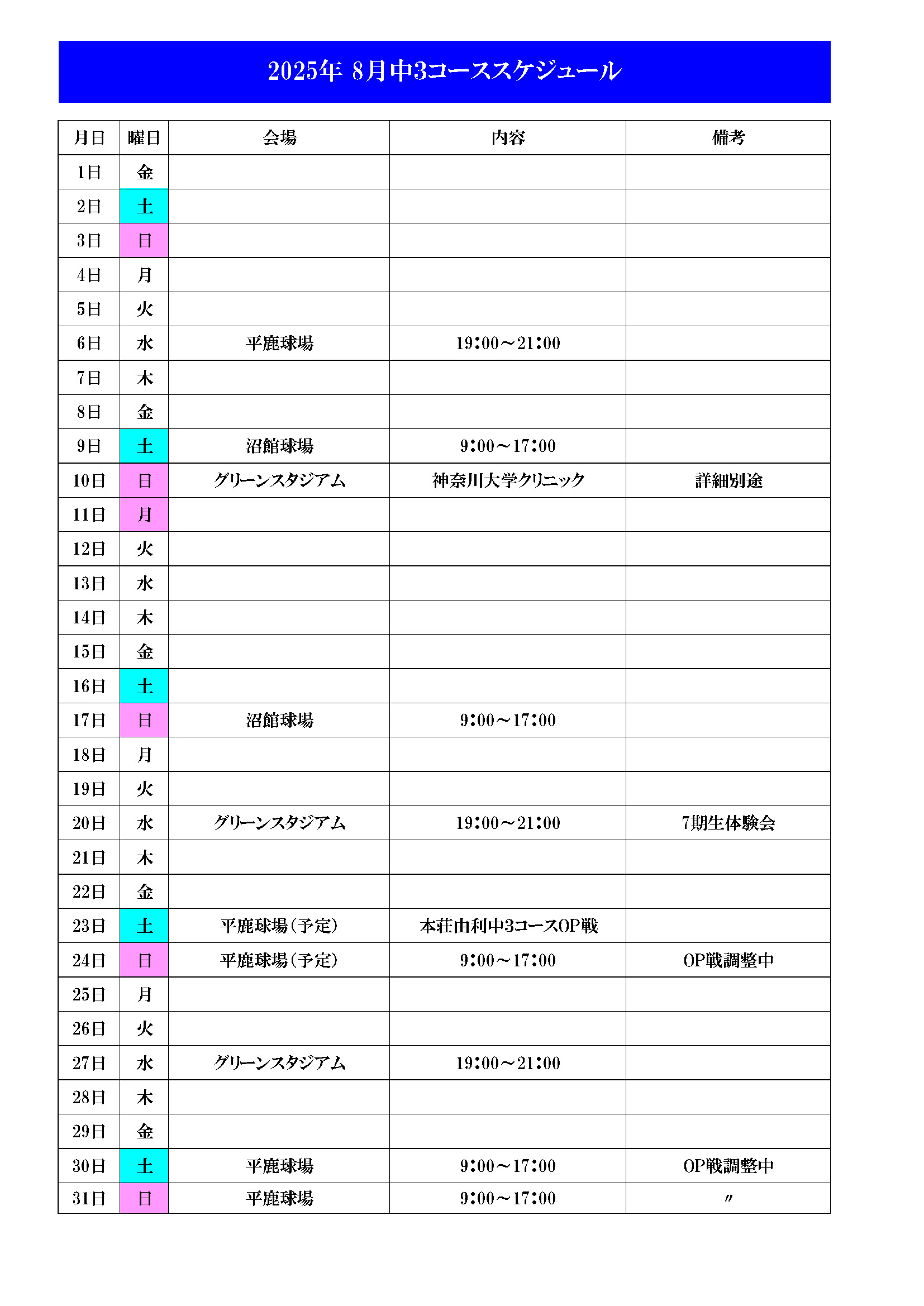 2025年 8月中3コーススケジュール

| 月日 | 曜日 | 会場 | 内容 | 備考 |
|---|---|---|---|---|
| 1日 | 金 | | | |
| 2日 | 土 | | | |
| 3日 | 日 | | | |
| 4日 | 月 | | | |
| 5日 | 火 | | | |
| 6日 | 水 | 平鹿球場 | 19:00～21:00 | |
| 7日 | 木 | | | |
| 8日 | 金 | | | |
| 9日 | 土 | 沼館球場 | 9:00～17:00 | |
| 10日 | 日 | グリーンスタジアム | 神奈川大学クリニック | 詳細別途 |
| 11日 | 月 | | | |
| 12日 | 火 | | | |
| 13日 | 水 | | | |
| 14日 | 木 | | | |
| 15日 | 金 | | | |
| 16日 | 土 | | | |
| 17日 | 日 | 沼館球場 | 9:00～17:00 | |
| 18日 | 月 | | | |
| 19日 | 火 | | | |
| 20日 | 水 | グリーンスタジアム | 19:00～21:00 | 7期生体験会 |
| 21日 | 木 | | | |
| 22日 | 金 | | | |
| 23日 | 土 | 平鹿球場(予定) | 本荘由利中3コースOP戦 | |
| 24日 | 日 | 平鹿球場(予定) | 9:00～17:00 | OP戦調整中 |
| 25日 | 月 | | | |
| 26日 | 火 | | | |
| 27日 | 水 | グリーンスタジアム | 19:00～21:00 | |
| 28日 | 木 | | | |
| 29日 | 金 | | | |
| 30日 | 土 | 平鹿球場 | 9:00～17:00 | OP戦調整中 |
| 31日 | 日 | 平鹿球場 | 9:00～17:00 | 〃 |